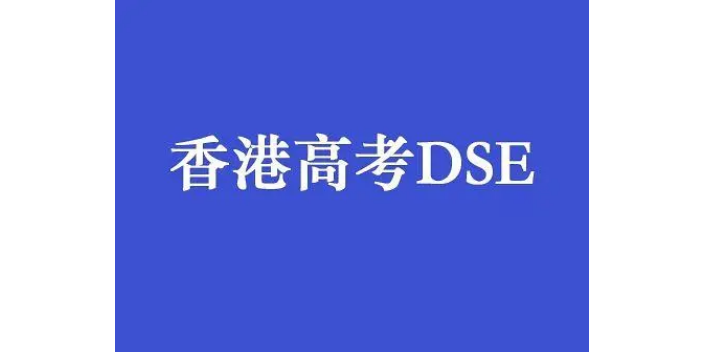 香港高考DSE